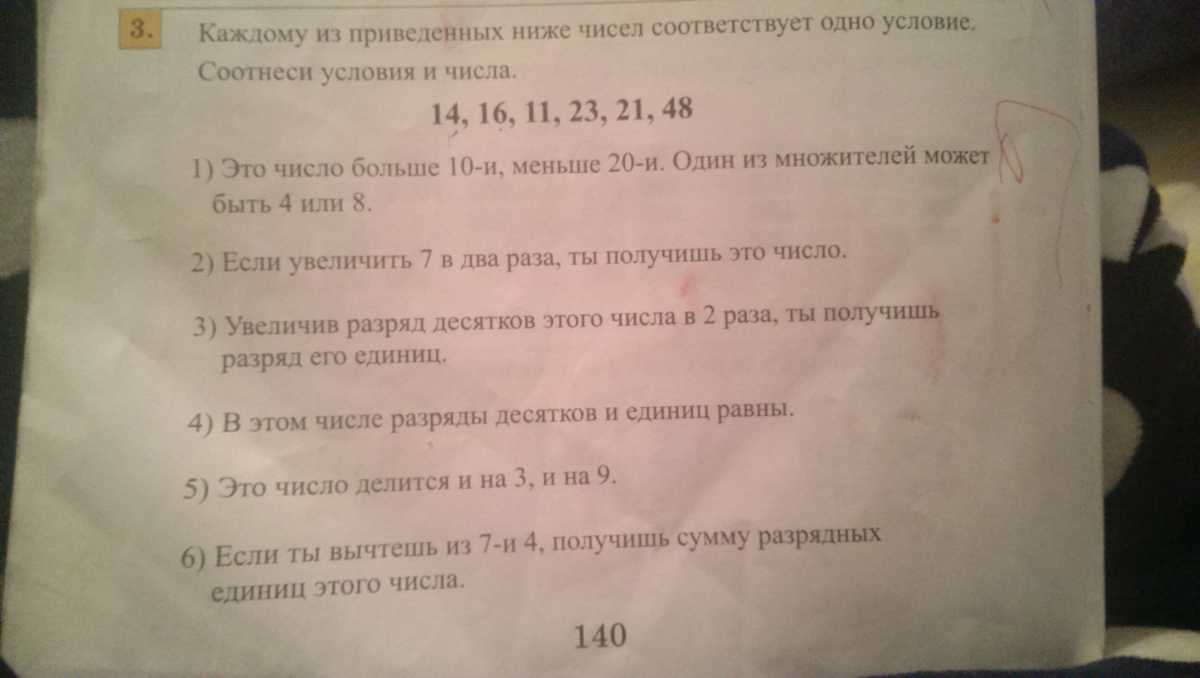 3. Каждому из приведенных ниже чисел соответствует одно условие. Соотнеси условия и числа.

14, 16, 11, 23, 21, 48

1) Это число больше 10-и, меньше 20-и. Один из множителей может быть 4 или 8.

2) Если увеличить 7 в два раза, ты получишь это число.

3) Увеличив разряд десятков этого числа в 2 раза, ты получишь разряд его единиц.

4) В этом числе разряды десятков и единиц равны.

5) Это число делится и на 3, и на 9.

6) Если ты вычтешь из 7-и 4, получишь сумму разрядных единиц этого числа.

140